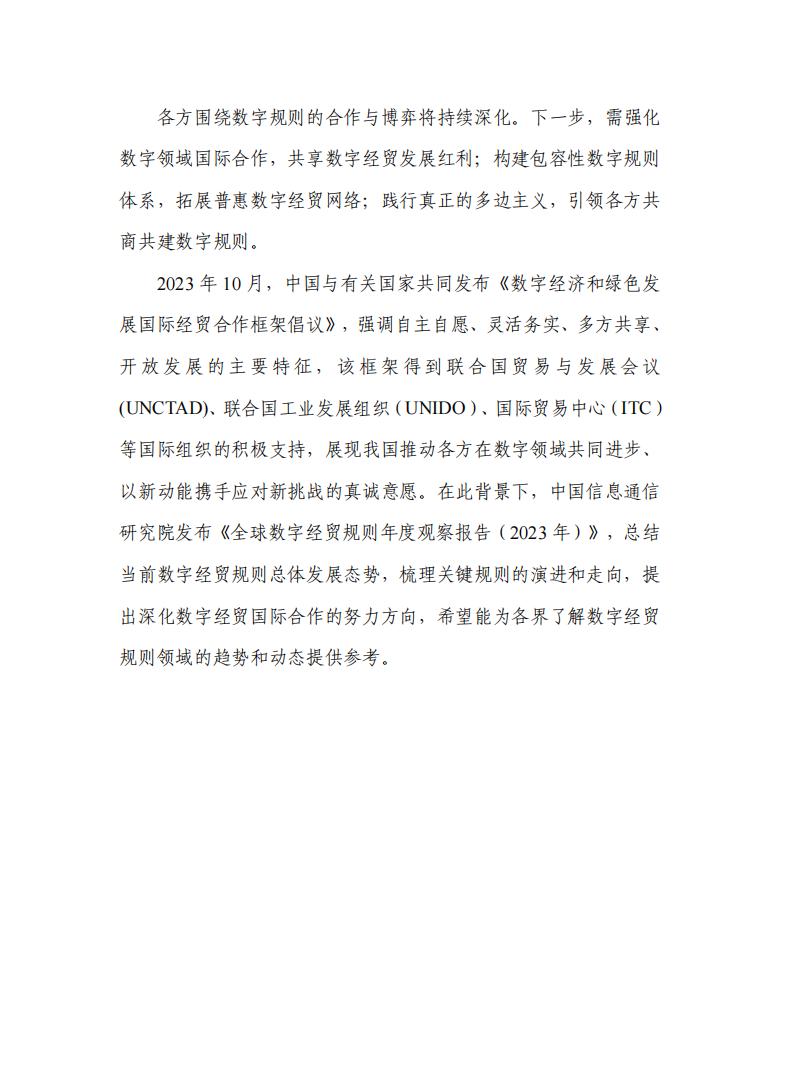 各方围绕数字规则的合作与博弈将持续深化。下一步，需强化数字领域国际合作，共享数字经贸发展红利；构建包容性数字规则体系，拓展普惠数字经贸网络；践行真正的多边主义，引领各方共商共建数字规则。

2023 年 10 月，中国与有关国家共同发布《数字经济和绿色发展国际经贸合作框架倡议》，强调自主自愿、灵活务实、多方共享、开放发展的主要特征，该框架得到联合国贸易与发展会议(UNCTAD)、联合国工业发展组织（UNIDO）、国际贸易中心（ITC）等国际组织的积极支持，展现我国推动各方在数字领域共同进步、以新动能携手应对新挑战的真诚意愿。在此背景下，中国信息通信研究院发布《全球数字经贸规则年度观察报告（2023 年）》，总结当前数字经贸规则总体发展态势，梳理关键规则的演进和走向，提出深化数字经贸国际合作的努力方向，希望能为各界了解数字经贸规则领域的趋势和动态提供参考。